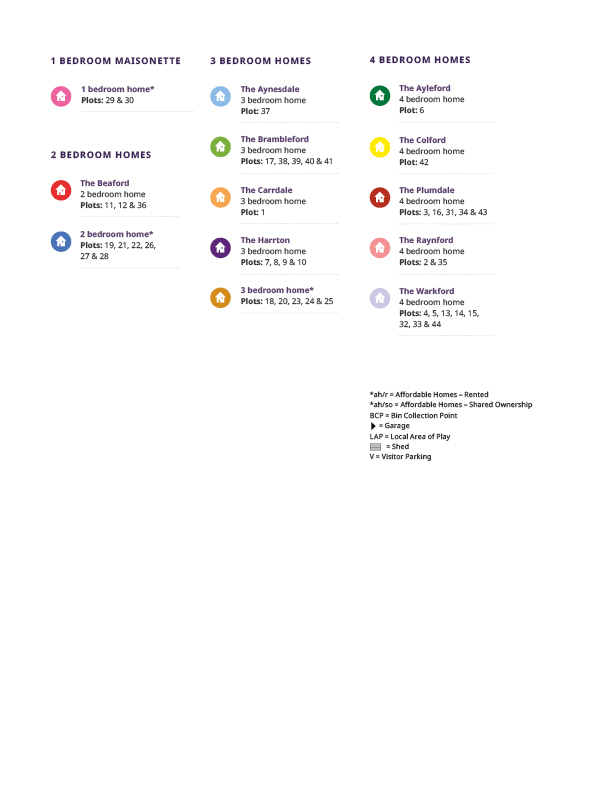 1 BEDROOM MAISONETTE

1 bedroom home*
Plots: 29 & 30

2 BEDROOM HOMES

The Beaford
2 bedroom home
Plots: 11, 12 & 36

2 bedroom home*
Plots: 19, 21, 22, 26, 27 & 28

3 BEDROOM HOMES

The Aynesdale
3 bedroom home
Plot: 37

The Brambleford
3 bedroom home
Plots: 17, 38, 39, 40 & 41

The Carrdale
3 bedroom home
Plot: 1

The Harrton
3 bedroom home
Plots: 7, 8, 9 & 10

3 bedroom home*
Plots: 18, 20, 23, 24 & 25

4 BEDROOM HOMES

The Ayleford
4 bedroom home
Plot: 6

The Colford
4 bedroom home
Plot: 42

The Plumdale
4 bedroom home
Plots: 3, 16, 31, 34 & 43

The Raynford
4 bedroom home
Plots: 2 & 35

The Warkford
4 bedroom home
Plots: 4, 5, 13, 14, 15, 32, 33 & 44

*ah/r = Affordable Homes – Rented
*ah/so = Affordable Homes – Shared Ownership
BCP = Bin Collection Point
= Garage
LAP = Local Area of Play
= Shed
V = Visitor Parking